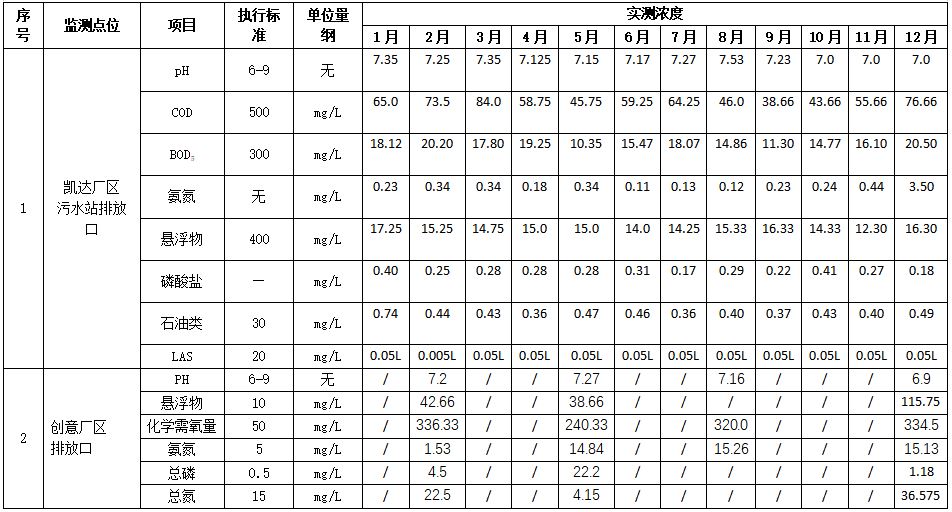 | 序号 | 监测点位 | 项目 | 执行标准 | 单位量纲 | 实测浓度 | | | | | | | | | | | |
|---|---|---|---|---|---|---|---|---|---|---|---|---|---|---|---|---|
| | | | | | 1月 | 2月 | 3月 | 4月 | 5月 | 6月 | 7月 | 8月 | 9月 | 10月 | 11月 | 12月 |
| 1 | 凯达厂区污水站排放口 | pH | 6-9 | 无 | 7.35 | 7.25 | 7.35 | 7.125 | 7.15 | 7.17 | 7.27 | 7.53 | 7.23 | 7.0 | 7.0 | 7.0 |
| | | COD | 500 | mg/L | 65.0 | 73.5 | 84.0 | 58.75 | 45.75 | 59.25 | 64.25 | 46.0 | 38.66 | 43.66 | 55.66 | 76.66 |
| | | $BOD_5$ | 300 | mg/L | 18.12 | 20.20 | 17.80 | 19.25 | 10.35 | 15.47 | 18.07 | 14.86 | 11.30 | 14.77 | 16.10 | 20.50 |
| | | 氨氮 | 无 | mg/L | 0.23 | 0.34 | 0.34 | 0.18 | 0.34 | 0.11 | 0.13 | 0.12 | 0.23 | 0.24 | 0.44 | 3.50 |
| | | 悬浮物 | 400 | mg/L | 17.25 | 15.25 | 14.75 | 15.0 | 15.0 | 14.0 | 14.25 | 15.33 | 16.33 | 14.33 | 12.30 | 16.30 |
| | | 磷酸盐 | — | mg/L | 0.40 | 0.25 | 0.28 | 0.28 | 0.28 | 0.31 | 0.17 | 0.29 | 0.22 | 0.41 | 0.27 | 0.18 |
| | | 石油类 | 30 | mg/L | 0.74 | 0.44 | 0.43 | 0.36 | 0.47 | 0.46 | 0.36 | 0.40 | 0.37 | 0.43 | 0.40 | 0.49 |
| | | LAS | 20 | mg/L | 0.05L | 0.005L | 0.05L | 0.05L | 0.05L | 0.05L | 0.05L | 0.05L | 0.05L | 0.05L | 0.05L | 0.05L |
| 2 | 创意厂区排放口 | PH | 6-9 | 无 | / | 7.2 | / | / | 7.27 | / | / | 7.16 | / | / | / | 6.9 |
| | | 悬浮物 | 10 | mg/L | / | 42.66 | / | / | 38.66 | / | / | / | / | / | / | 115.75 |
| | | 化学需氧量 | 50 | mg/L | / | 336.33 | / | / | 240.33 | / | / | 320.0 | / | / | / | 334.5 |
| | | 氨氮 | 5 | mg/L | / | 1.53 | / | / | 14.84 | / | / | 15.26 | / | / | / | 15.13 |
| | | 总磷 | 0.5 | mg/L | / | 4.5 | / | / | 22.2 | / | / | / | / | / | / | 1.18 |
| | | 总氮 | 15 | mg/L | / | 22.5 | / | / | 4.15 | / | / | / | / | / | / | 36.575 |